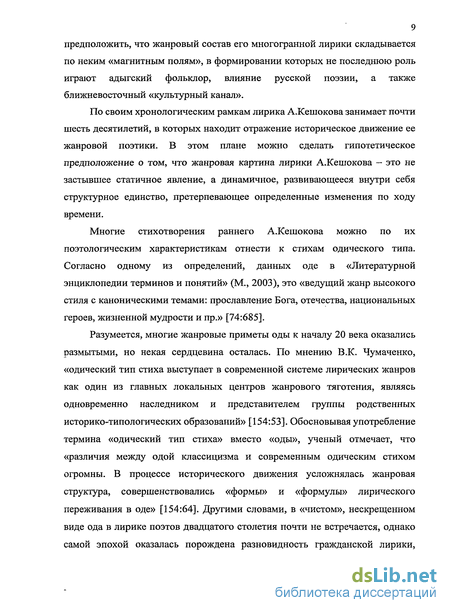 9

предположить, что жанровый состав его многогранной лирики складывается по неким «магнитным полям», в формировании которых не последнюю роль играют адыгский фольклор, влияние русской поэзии, а также ближневосточный «культурный канал».

По своим хронологическим рамкам лирика А.Кешокова занимает почти шесть десятилетий, в которых находит отражение историческое движение ее жанровой поэтики. В этом плане можно сделать гипотетическое предположение о том, что жанровая картина лирики А.Кешокова – это не застывшее статичное явление, а динамичное, развивающееся внутри себя структурное единство, претерпевающее определенные изменения по ходу времени.

Многие стихотворения раннего А.Кешокова можно по их поэтологическим характеристикам отнести к стихам одического типа. Согласно одному из определений, данных оде в «Литературной энциклопедии терминов и понятий» (М., 2003), это «ведущий жанр высокого стиля с каноническими темами: прославление Бога, отечества, национальных героев, жизненной мудрости и пр.» [74:685].

Разумеется, многие жанровые приметы оды к началу 20 века оказались размытыми, но некая сердцевина осталась. По мнению В.К. Чумаченко, «одический тип стиха выступает в современной системе лирических жанров как один из главных локальных центров жанрового тяготения, являясь одновременно наследником и представителем группы родственных историко-типологических образований» [154:53]. Обосновывая употребление термина «одический тип стиха» вместо «оды», ученый отмечает, что «различия между одой классицизма и современным одическим стихом огромны. В процессе исторического движения усложнялась жанровая структура, совершенствовались «формы» и «формулы» лирического переживания в оде» [154:64]. Другими словами, в «чистом», нескрещенном виде ода в лирике поэтов двадцатого столетия почти не встречается, однако самой эпохой оказалась порождена разновидность гражданской лирики,

dsLib.net
библиотека диссертаций